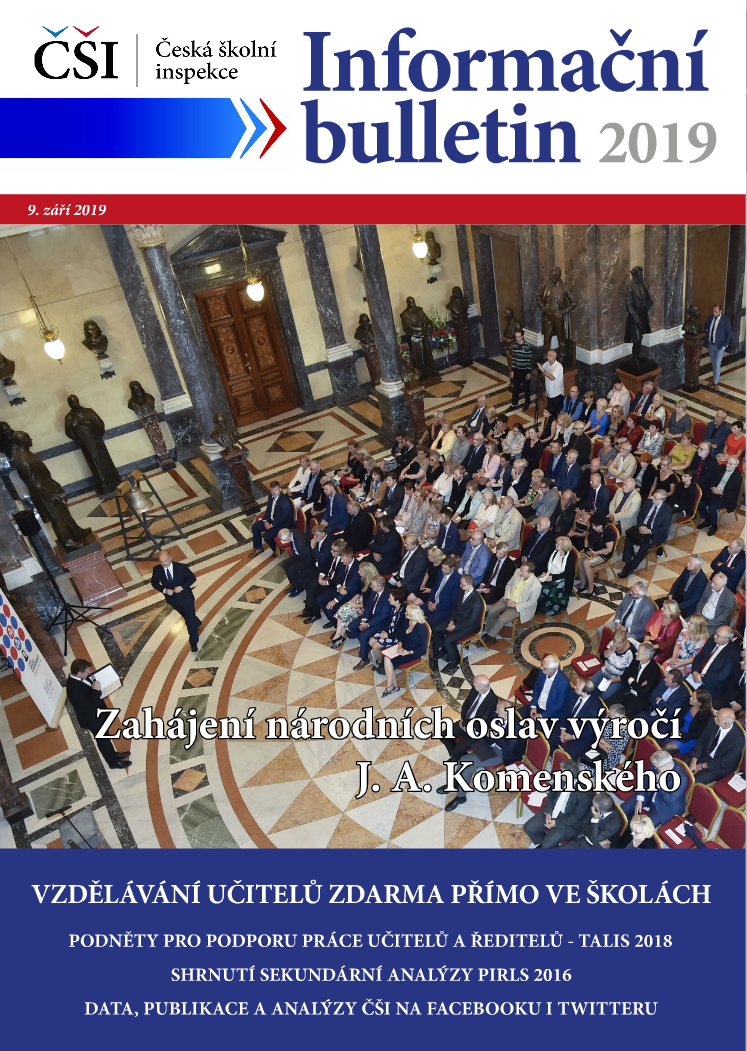 ČŠI Česká školní inspekce

Informační bulletin 2019

9. září 2019

Zahájení národních oslav výročí J. A. Komenského

VZDĚLÁVÁNÍ UČITELŮ ZDARMA PŘÍMO VE ŠKOLÁCH

PODNĚTY PRO PODPORU PRÁCE UČITELŮ A ŘEDITELŮ - TALIS 2018

SHRNUTÍ SEKUNDÁRNÍ ANALÝZY PIRLS 2016

DATA, PUBLIKACE A ANALÝZY ČŠI NA FACEBOOKU I TWITTERU